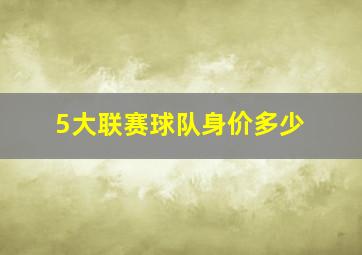 5大联赛球队身价多少